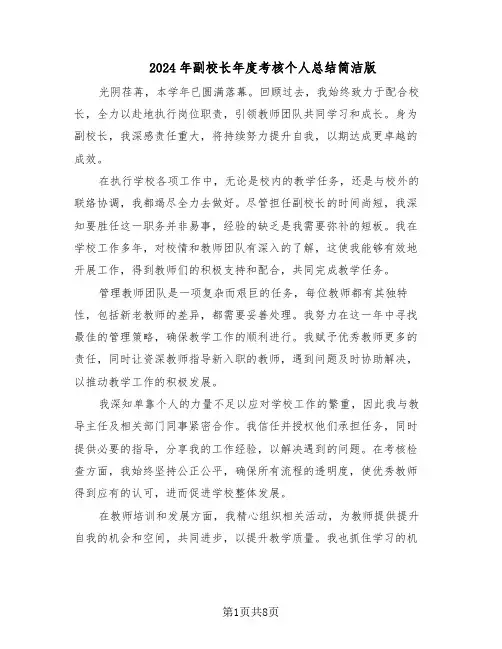 2024年副校长年度考核个人总结简洁版

光阴荏苒，本学年已圆满落幕。回顾过去，我始终致力于配合校长，全力以赴地执行岗位职责，引领教师团队共同学习和成长。身为副校长，我深感责任重大，将持续努力提升自我，以期达成更卓越的成效。

在执行学校各项工作中，无论是校内的教学任务，还是与校外的联络协调，我都竭尽全力去做好。尽管担任副校长的时间尚短，我深知要胜任这一职务并非易事，经验的缺乏是我需要弥补的短板。我在学校工作多年，对校情和教师团队有深入的了解，这使我能够有效地开展工作，得到教师们的积极支持和配合，共同完成教学任务。

管理教师团队是一项复杂而艰巨的任务，每位教师都有其独特性，包括新老教师的差异，都需要妥善处理。我努力在这一年中寻找最佳的管理策略，确保教学工作的顺利进行。我赋予优秀教师更多的责任，同时让资深教师指导新入职的教师，遇到问题及时协助解决，以推动教学工作的积极发展。

我深知单靠个人的力量不足以应对学校工作的繁重，因此我与教导主任及相关部门同事紧密合作。我信任并授权他们承担任务，同时提供必要的指导，分享我的工作经验，以解决遇到的问题。在考核检查方面，我始终坚持公正公平，确保所有流程的透明度，使优秀教师得到应有的认可，进而促进学校整体发展。

在教师培训和发展方面，我精心组织相关活动，为教师提供提升自我的机会和空间，共同进步，以提升教学质量。我也抓住学习的机

第1页共8页